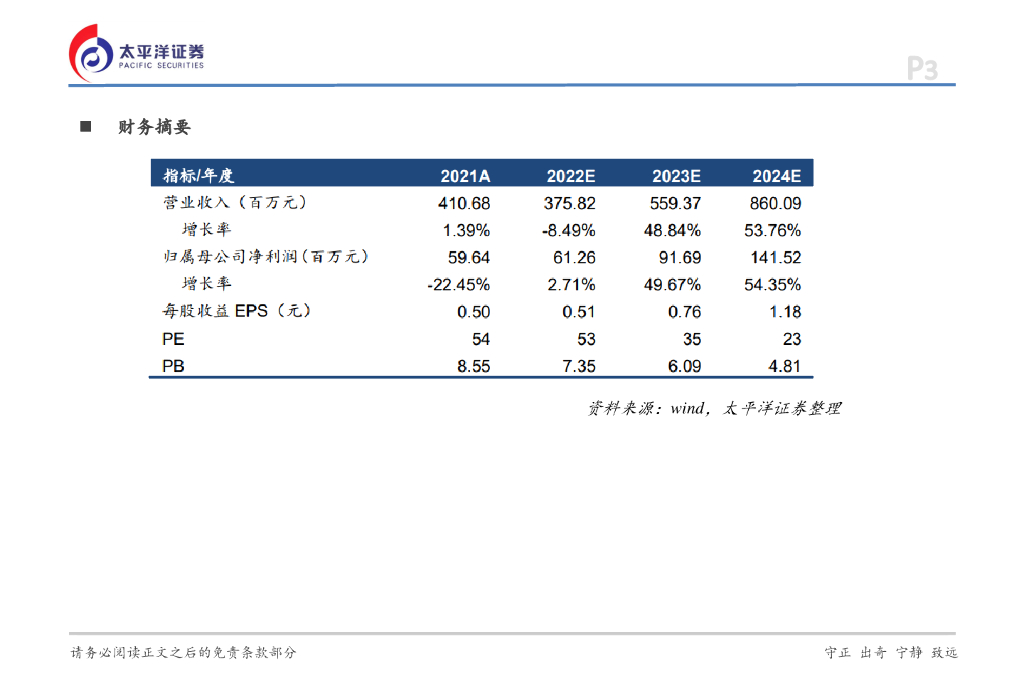 太平洋证券
PACIFIC SECURITIES

P3

■ 财务摘要

| 指标/年度 | 2021A | 2022E | 2023E | 2024E |
|---|---|---|---|---|
| 营业收入（百万元） | 410.68 | 375.82 | 559.37 | 860.09 |
| 增长率 | 1.39% | -8.49% | 48.84% | 53.76% |
| 归属母公司净利润（百万元） | 59.64 | 61.26 | 91.69 | 141.52 |
| 增长率 | -22.45% | 2.71% | 49.67% | 54.35% |
| 每股收益 EPS（元） | 0.50 | 0.51 | 0.76 | 1.18 |
| PE | 54 | 53 | 35 | 23 |
| PB | 8.55 | 7.35 | 6.09 | 4.81 |

资料来源：wind，太平洋证券整理

请务必阅读正文之后的免责条款部分

守正 出奇 宁静 致远